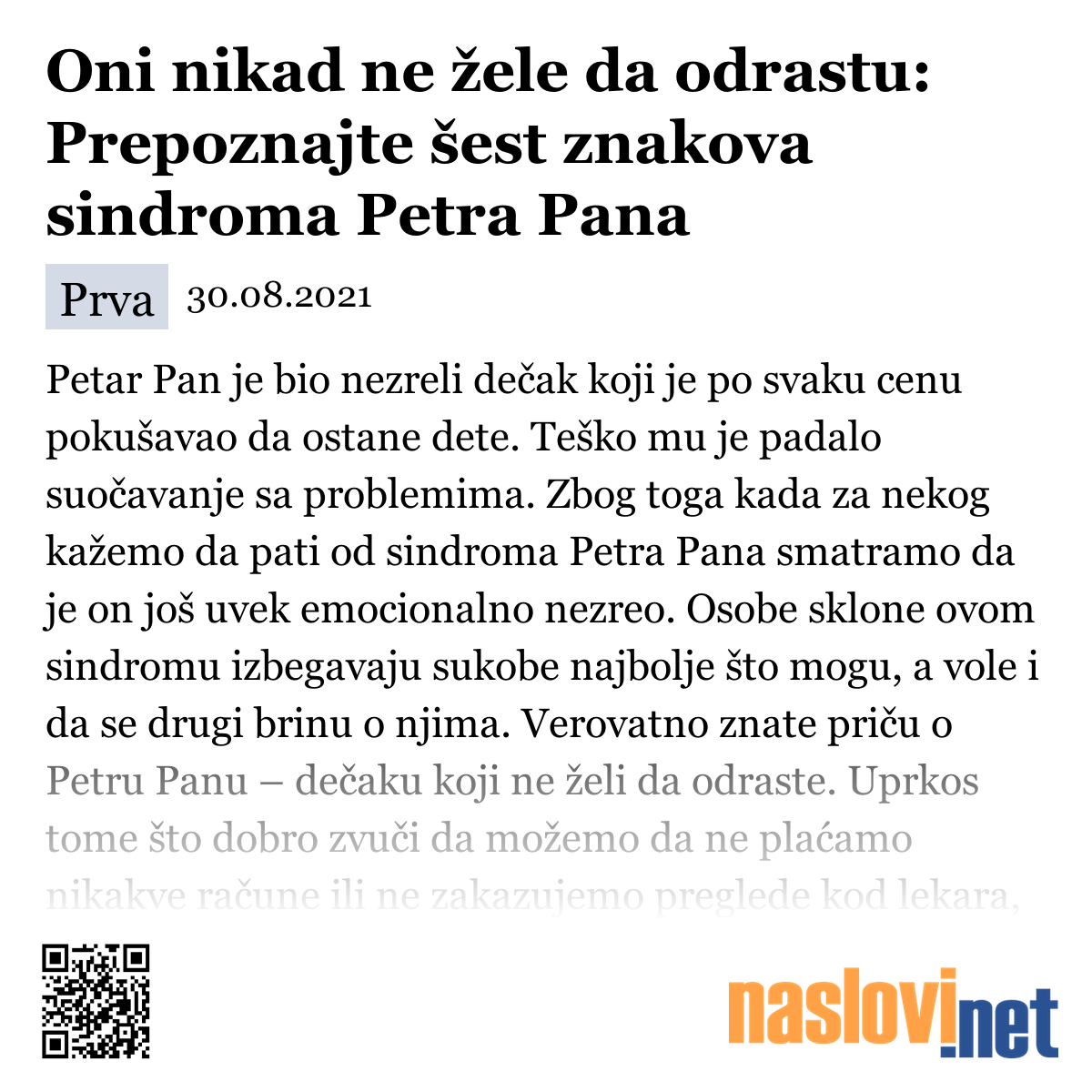 Oni nikad ne žele da odrastu: Prepoznajte šest znakova sindroma Petra Pana

Prva 30.08.2021

Petar Pan je bio nezreli dečak koji je po svaku cenu pokušavao da ostane dete. Teško mu je padalo suočavanje sa problemima. Zbog toga kada za nekog kažemo da pati od sindroma Petra Pana smatramo da je on još uvek emocionalno nezreo. Osobe sklone ovom sindromu izbegavaju sukobe najbolje što mogu, a vole i da se drugi brinu o njima. Verovatno znate priču o Petru Panu – dečaku koji ne želi da odraste. Uprkos tome što dobro zvuči da možemo da ne plaćamo nikakve račune ili ne zakazujemo preglede kod lekara,

naslovi.net